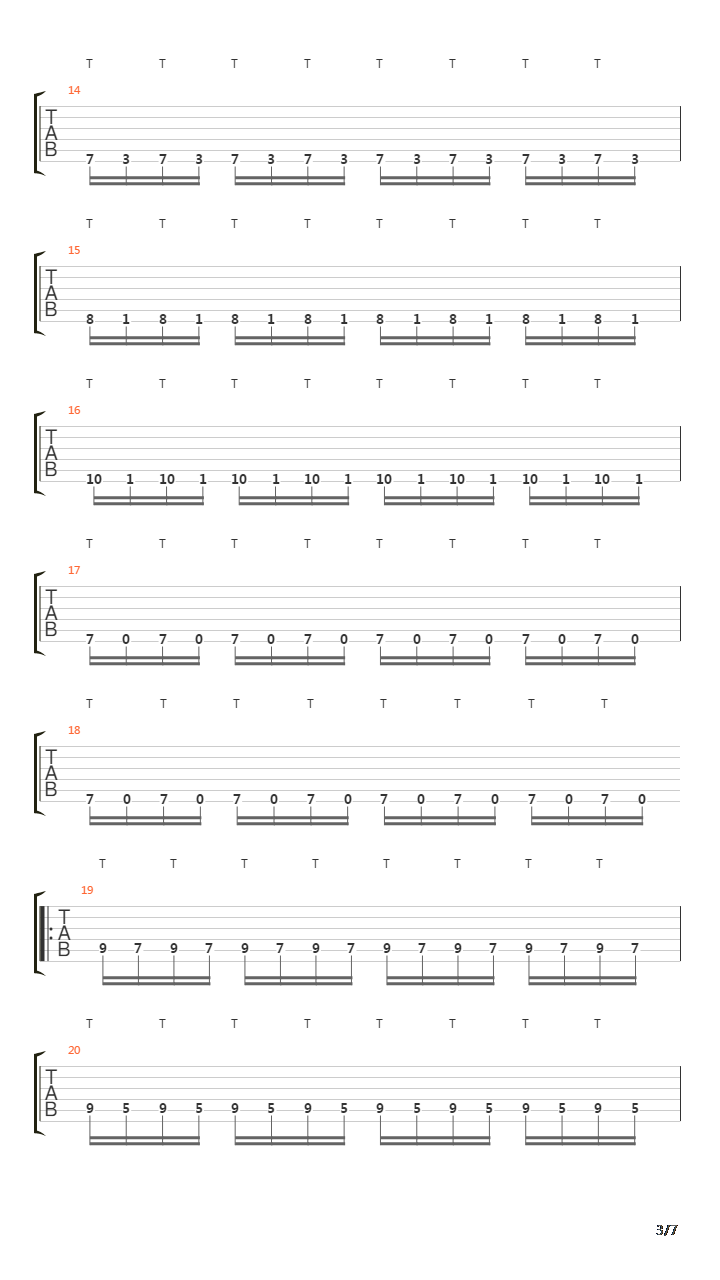 T T T T T T T T
14
T
A
B
7 3 7 3 7 3 7 3 7 3 7 3 7 3 7 3

T T T T T T T T
15
T
A
B
8 1 8 1 8 1 8 1 8 1 8 1 8 1 8 1

T T T T T T T T
16
T
A
B
10 1 10 1 10 1 10 1 10 1 10 1 10 1 10 1

T T T T T T T T
17
T
A
B
7 0 7 0 7 0 7 0 7 0 7 0 7 0 7 0

T T T T T T T T
18
T
A
B
7 0 7 0 7 0 7 0 7 0 7 0 7 0 7 0

T T T T T T T T
19
T
A
B
9 7 9 7 9 7 9 7 9 7 9 7 9 7 9 7

T T T T T T T T
20
T
A
B
9 5 9 5 9 5 9 5 9 5 9 5 9 5 9 5

3/7